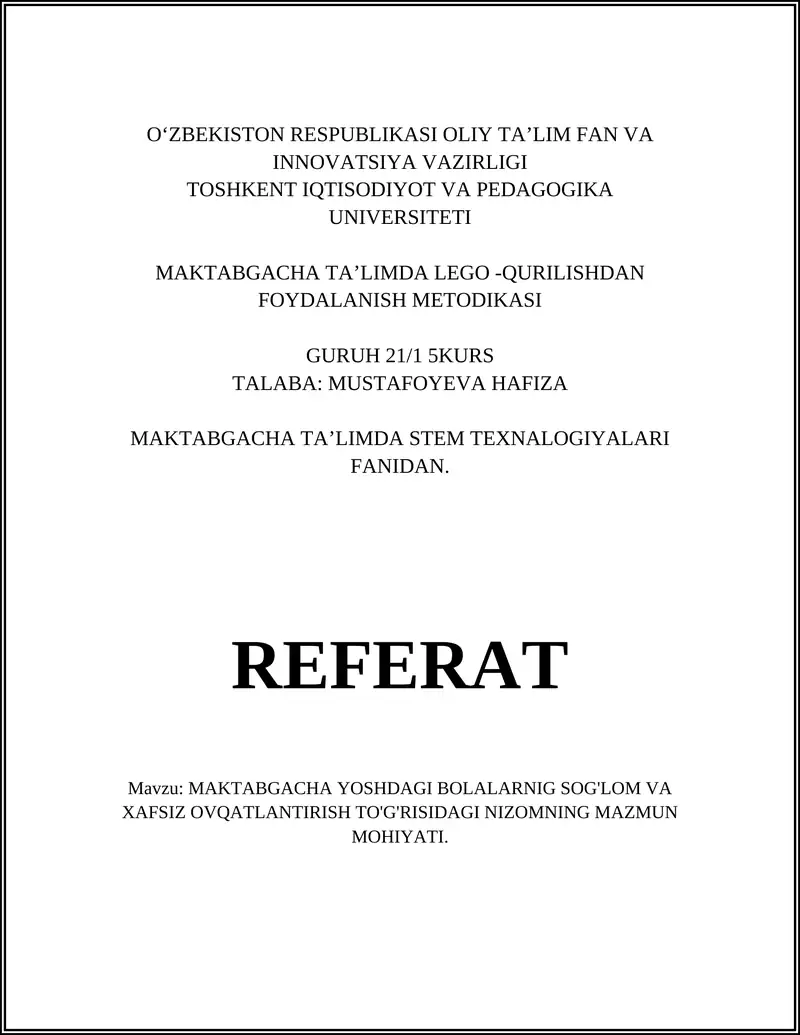 O‘ZBEKISTON RESPUBLIKASI OLIY TA’LIM FAN VA INNOVATSIYA VAZIRLIGI
TOSHKENT IQTISODIYOT VA PEDAGOGIKA UNIVERSITETI

MAKTABGACHA TA’LIMDA LEGO -QURILISHDAN FOYDALANISH METODIKASI

GURUH 21/1 5KURS
TALABA: MUSTAFOYEVA HAFIZA

MAKTABGACHA TA’LIMDA STEM TEXNALOGIYALARI FANIDAN.

REFERAT

Mavzu: MAKTABGACHA YOSHDAGI BOLALARNIG SOG'LOM VA XAFSIZ OVQATLANTIRISH TO'G'RISIDAGI NIZOMNING MAZMUN MOHIYATI.